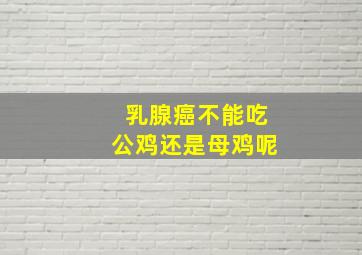 乳腺癌不能吃
公鸡还是母鸡呢